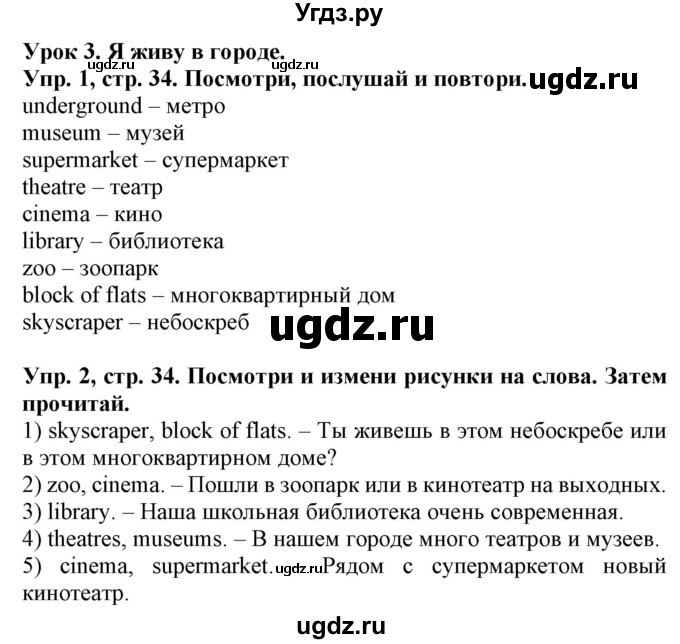 Угдз.ру

Урок 3. Я живу в городе.
ugdz.ru ugdz.ru
Упр. 1, стр. 34. Посмотри, послушай и повтори. ugdz.ru
underground – метро
museum – музей
supermarket – супермаркет
theatre – театр
cinema – кино
library – библиотека
zoo – зоопарк
block of flats – многоквартирный дом
skyscraper – небоскреб ugdz.ru

Упр. 2, стр. 34. Посмотри и измени рисунки на слова. Затем прочитай.
1) skyscraper, block of flats. – Ты живешь в этом небоскребе или в этом многоквартирном доме?
2) zoo, cinema. – Пошли в зоопарк или в кинотеатр на выходных.
3) library. – Наша школьная библиотека очень современная.
4) theatres, museums. – В нашем городе много театров и музеев.
5) cinema, supermarket. ugdz.ru Рядом с супермаркетом новый кинотеатр.

ugdz.ru